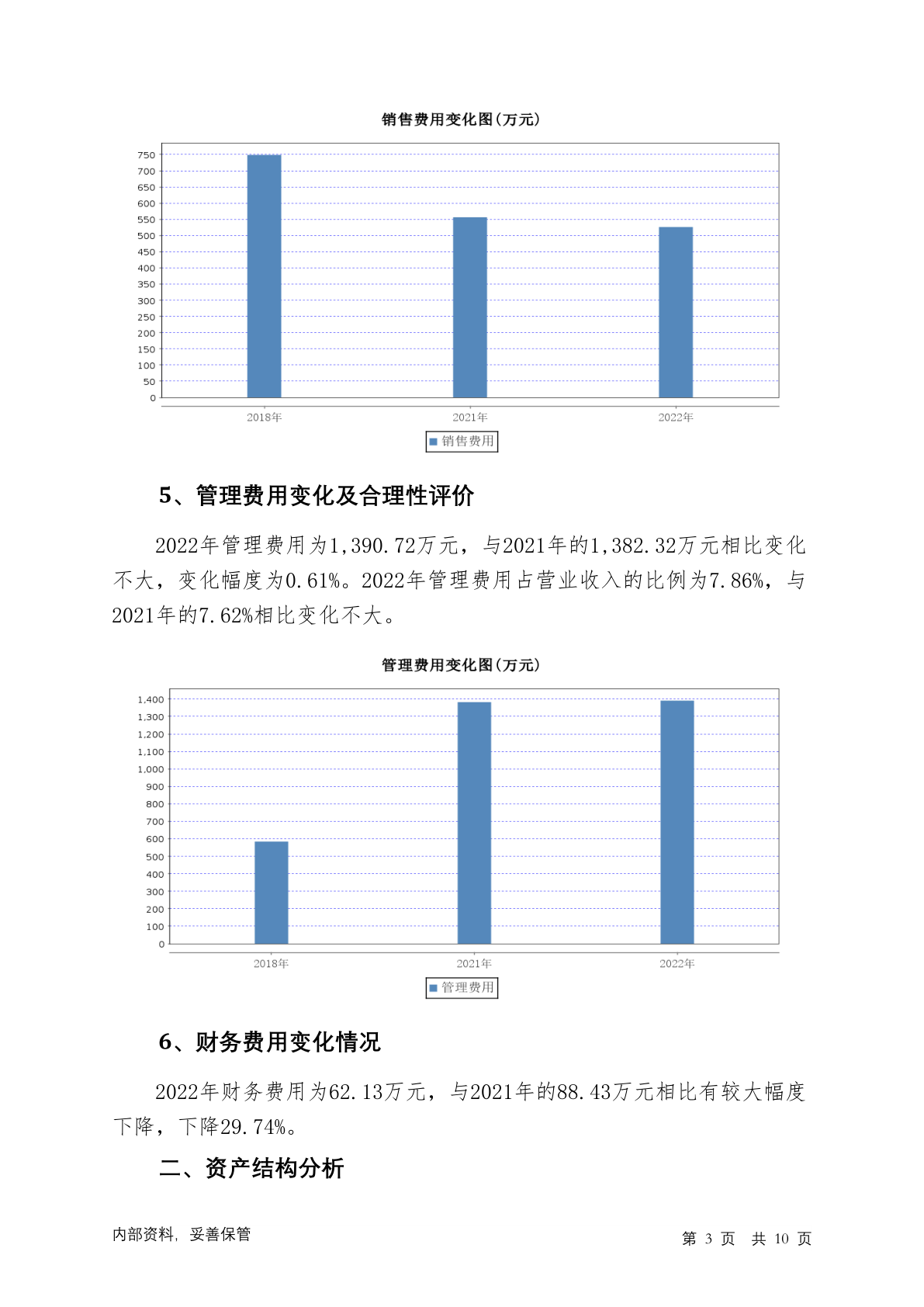 销售费用变化图(万元)

750
700
650
600
550
500
450
400
350
300
250
200
150
100
50
0

2018年 2021年 2022年

销售费用

5、管理费用变化及合理性评价

2022年管理费用为1,390.72万元，与2021年的1,382.32万元相比变化不大，变化幅度为0.61%。2022年管理费用占营业收入的比例为7.86%，与2021年的7.62%相比变化不大。

管理费用变化图(万元)

1,400
1,300
1,200
1,100
1,000
900
800
700
600
500
400
300
200
100
0

2018年 2021年 2022年

管理费用

6、财务费用变化情况

2022年财务费用为62.13万元，与2021年的88.43万元相比有较大幅度下降，下降29.74%。

二、资产结构分析

内部资料，妥善保管

第 3 页 共 10 页